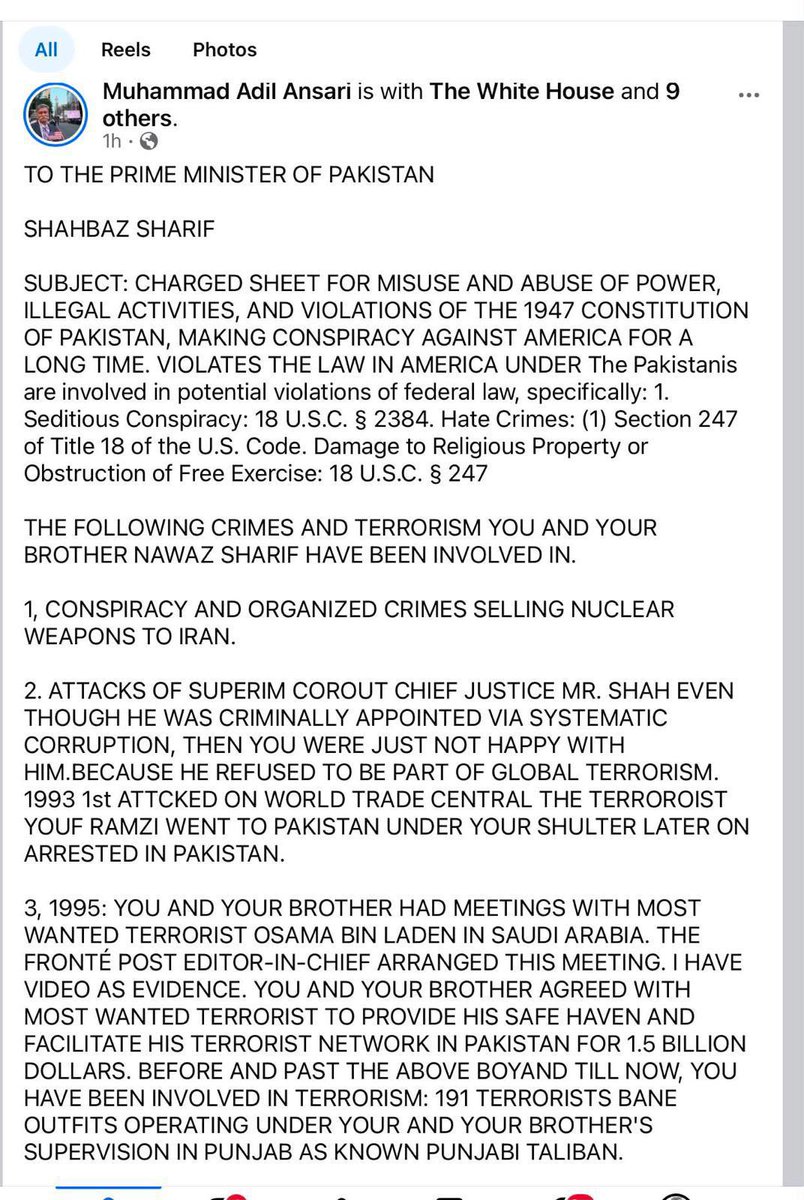 All Reels Photos

Muhammad Adil Ansari is with The White House and 9 others.
1h ·

TO THE PRIME MINISTER OF PAKISTAN

SHAHBAZ SHARIF

SUBJECT: CHARGED SHEET FOR MISUSE AND ABUSE OF POWER, ILLEGAL ACTIVITIES, AND VIOLATIONS OF THE 1947 CONSTITUTION OF PAKISTAN, MAKING CONSPIRACY AGAINST AMERICA FOR A LONG TIME. VIOLATES THE LAW IN AMERICA UNDER The Pakistanis are involved in potential violations of federal law, specifically: 1. Seditious Conspiracy: 18 U.S.C. § 2384. Hate Crimes: (1) Section 247 of Title 18 of the U.S. Code. Damage to Religious Property or Obstruction of Free Exercise: 18 U.S.C. § 247

THE FOLLOWING CRIMES AND TERRORISM YOU AND YOUR BROTHER NAWAZ SHARIF HAVE BEEN INVOLVED IN.

1, CONSPIRACY AND ORGANIZED CRIMES SELLING NUCLEAR WEAPONS TO IRAN.

2. ATTACKS OF SUPERIM COROUT CHIEF JUSTICE MR. SHAH EVEN THOUGH HE WAS CRIMINALLY APPOINTED VIA SYSTEMATIC CORRUPTION, THEN YOU WERE JUST NOT HAPPY WITH HIM.BECAUSE HE REFUSED TO BE PART OF GLOBAL TERRORISM. 1993 1st ATTCKED ON WORLD TRADE CENTRAL THE TERROROIST YOUF RAMZI WENT TO PAKISTAN UNDER YOUR SHULTER LATER ON ARRESTED IN PAKISTAN.

3, 1995: YOU AND YOUR BROTHER HAD MEETINGS WITH MOST WANTED TERRORIST OSAMA BIN LADEN IN SAUDI ARABIA. THE FRONTÉ POST EDITOR-IN-CHIEF ARRANGED THIS MEETING. I HAVE VIDEO AS EVIDENCE. YOU AND YOUR BROTHER AGREED WITH MOST WANTED TERRORIST TO PROVIDE HIS SAFE HAVEN AND FACILITATE HIS TERRORIST NETWORK IN PAKISTAN FOR 1.5 BILLION DOLLARS. BEFORE AND PAST THE ABOVE BOYAND TILL NOW, YOU HAVE BEEN INVOLVED IN TERRORISM: 191 TERRORISTS BANE OUTFITS OPERATING UNDER YOUR AND YOUR BROTHER'S SUPERVISION IN PUNJAB AS KNOWN PUNJABI TALIBAN.